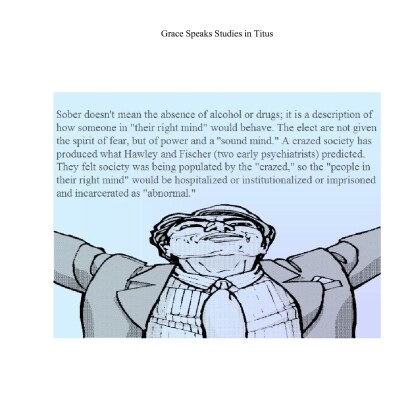 Grace Speaks Studies in Titus

Sober doesn't mean the absence of alcohol or drugs; it is a description of how someone in "their right mind" would behave. The elect are not given the spirit of fear, but of power and a "sound mind." A crazed society has produced what Hawley and Fischer (two early psychiatrists) predicted. They felt society was being populated by the "crazed," so the "people in their right mind" would be hospitalized or institutionalized or imprisoned and incarcerated as "abnormal."